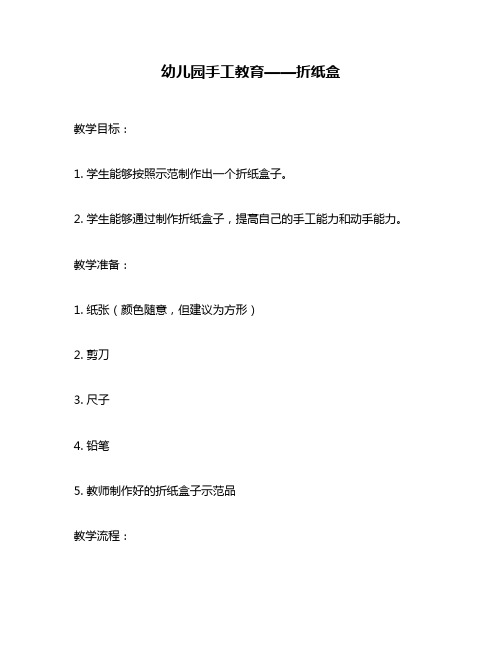 幼儿园手工教育——折纸盒

教学目标：

1. 学生能够按照示范制作出一个折纸盒子。

2. 学生能够通过制作折纸盒子，提高自己的手工能力和动手能力。

教学准备：

1. 纸张（颜色随意，但建议为方形）

2. 剪刀

3. 尺子

4. 铅笔

5. 教师制作好的折纸盒子示范品

教学流程：